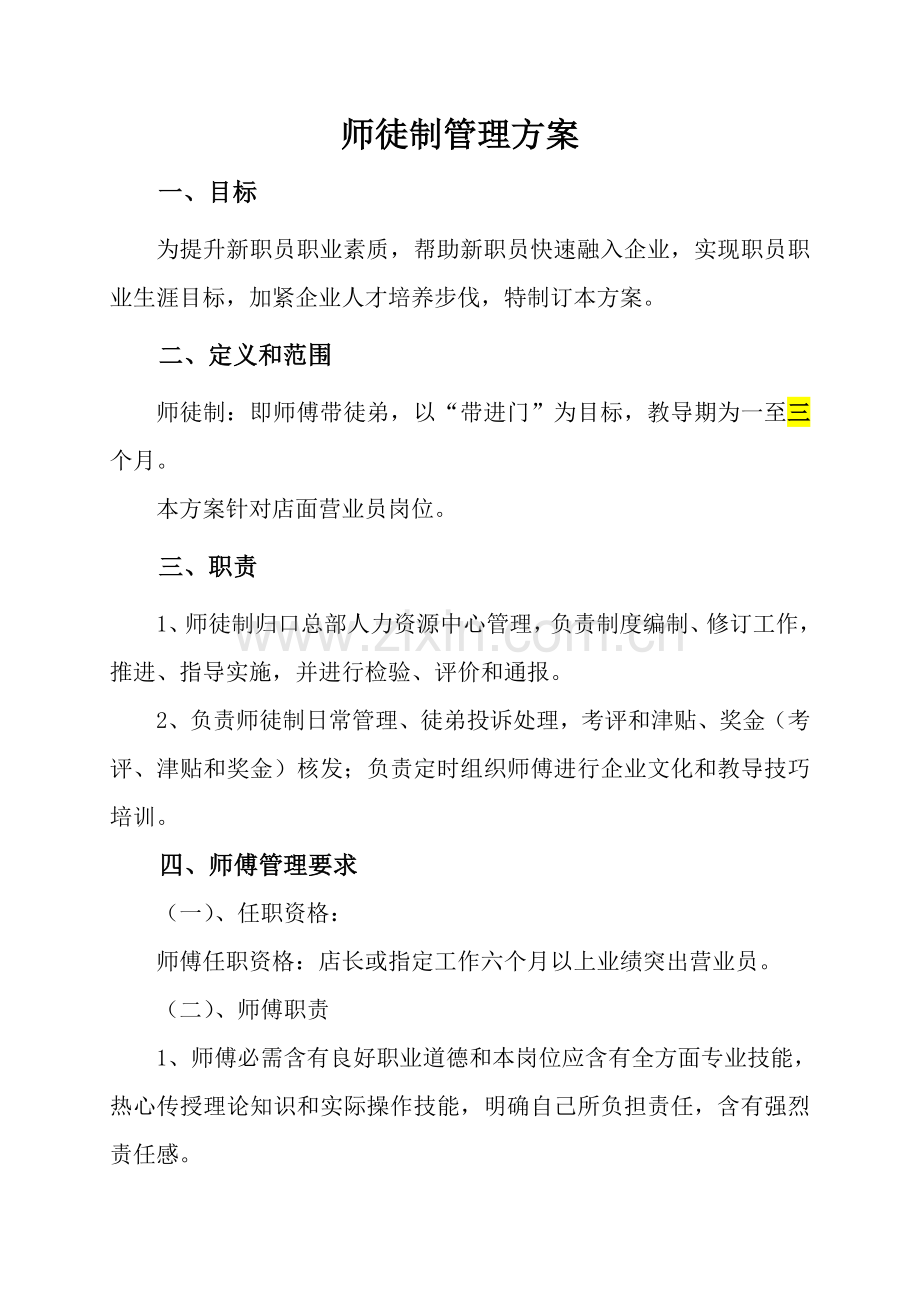 师徒制管理方案

一、目标

为提升新职员职业素质，帮助新职员快速融入企业，实现职员职业生涯目标，加紧企业人才培养步伐，特制订本方案。

二、定义和范围

师徒制：即师傅带徒弟，以“带进门”为目标，教导期为一至三个月。

本方案针对店面营业员岗位。

三、职责

1、师徒制归口总部人力资源中心管理，负责制度编制、修订工作，推进、指导实施，并进行检验、评价和通报。

2、负责师徒制日常管理、徒弟投诉处理，考评和津贴、奖金（考评、津贴和奖金）核发；负责定时组织师傅进行企业文化和教导技巧培训。

四、师傅管理要求

（一）、任职资格：

师傅任职资格：店长或指定工作六个月以上业绩突出营业员。

（二）、师傅职责

1、师傅必需含有良好职业道德和本岗位应含有全方面专业技能，热心传授理论知识和实际操作技能，明确自己所负担责任，含有强烈责任感。

www.zixin.com.cn